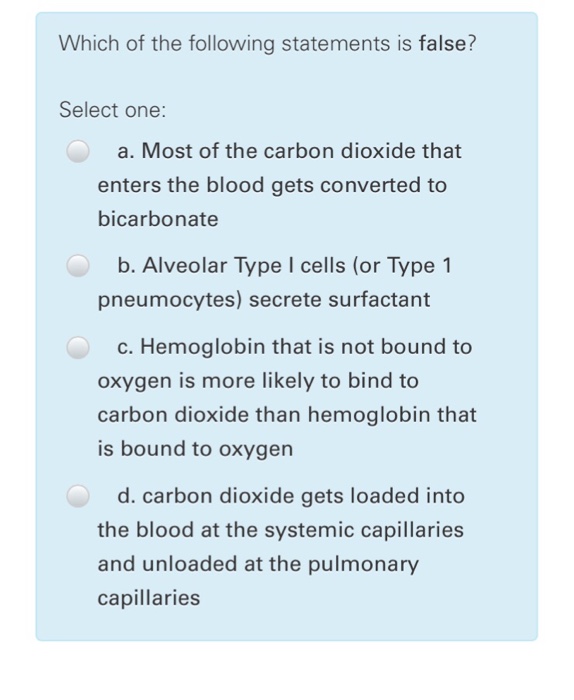 Which of the following statements is false?

Select one:

a. Most of the carbon dioxide that enters the blood gets converted to bicarbonate

b. Alveolar Type I cells (or Type 1 pneumocytes) secrete surfactant

c. Hemoglobin that is not bound to oxygen is more likely to bind to carbon dioxide than hemoglobin that is bound to oxygen

d. carbon dioxide gets loaded into the blood at the systemic capillaries and unloaded at the pulmonary capillaries